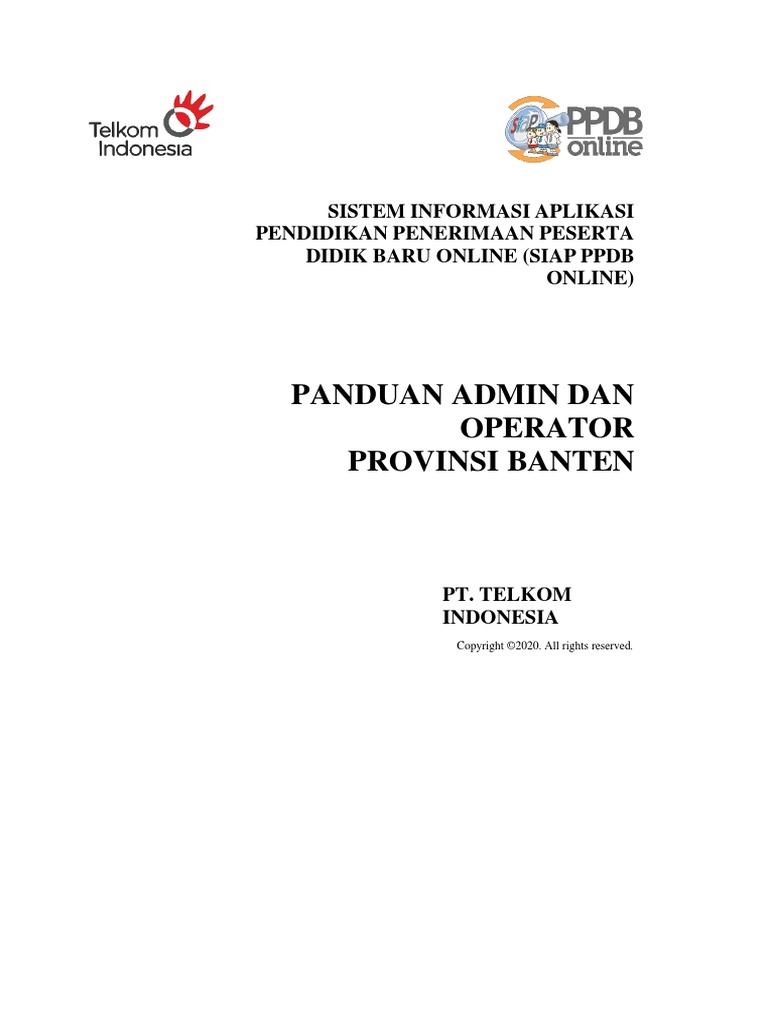 Telkom Indonesia

PPDB online

SISTEM INFORMASI APLIKASI PENDIDIKAN PENERIMAAN PESERTA DIDIK BARU ONLINE (SIAP PPDB ONLINE)

PANDUAN ADMIN DAN OPERATOR PROVINSI BANTEN

PT. TELKOM INDONESIA

Copyright ©2020. All rights reserved.